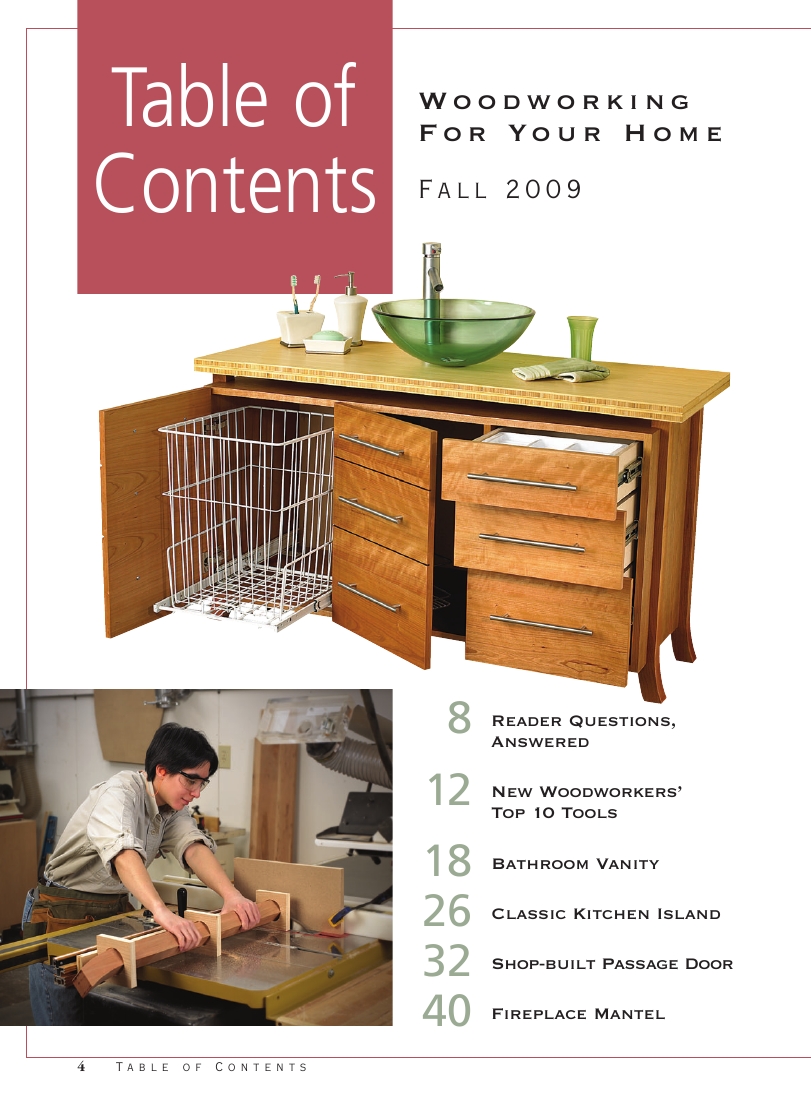 Table of Contents

Woodworking For Your Home

Fall 2009

8 Reader Questions, Answered

12 New Woodworkers' Top 10 Tools

18 Bathroom Vanity

26 Classic Kitchen Island

32 Shop-built Passage Door

40 Fireplace Mantel

4 Table of Contents